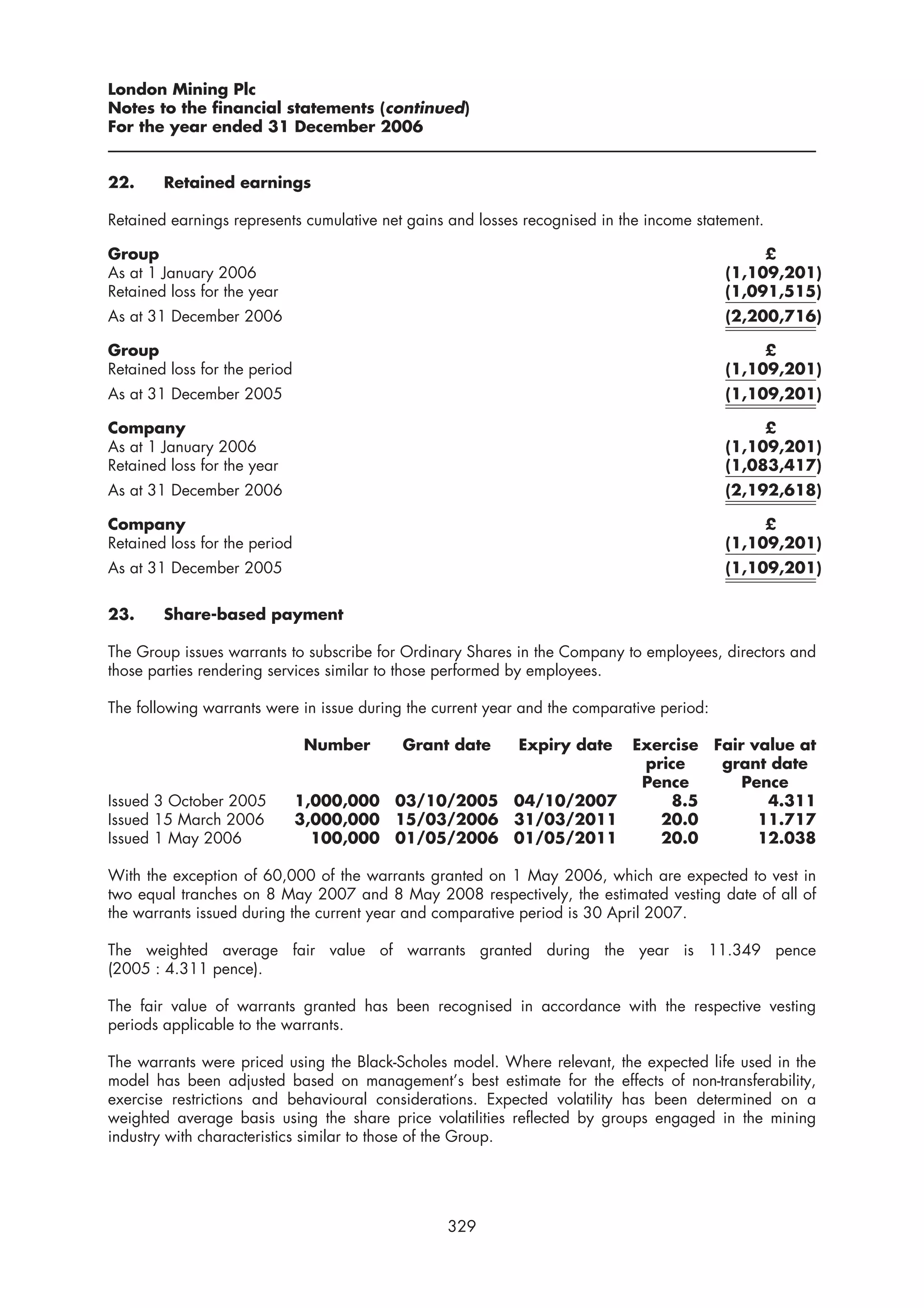 London Mining Plc
Notes to the financial statements (continued)
For the year ended 31 December 2006

22. Retained earnings

Retained earnings represents cumulative net gains and losses recognised in the income statement.

| Group | £ |
|---|---|
| As at 1 January 2006 | (1,109,201) |
| Retained loss for the year | (1,091,515) |
| As at 31 December 2006 | (2,200,716) |

| Group | £ |
|---|---|
| Retained loss for the period | (1,109,201) |
| As at 31 December 2005 | (1,109,201) |

| Company | £ |
|---|---|
| As at 1 January 2006 | (1,109,201) |
| Retained loss for the year | (1,083,417) |
| As at 31 December 2006 | (2,192,618) |

| Company | £ |
|---|---|
| Retained loss for the period | (1,109,201) |
| As at 31 December 2005 | (1,109,201) |

23. Share-based payment

The Group issues warrants to subscribe for Ordinary Shares in the Company to employees, directors and those parties rendering services similar to those performed by employees.

The following warrants were in issue during the current year and the comparative period:

| | Number | Grant date | Expiry date | Exercise price Pence | Fair value at grant date Pence |
|---|---|---|---|---|---|
| Issued 3 October 2005 | 1,000,000 | 03/10/2005 | 04/10/2007 | 8.5 | 4.311 |
| Issued 15 March 2006 | 3,000,000 | 15/03/2006 | 31/03/2011 | 20.0 | 11.717 |
| Issued 1 May 2006 | 100,000 | 01/05/2006 | 01/05/2011 | 20.0 | 12.038 |

With the exception of 60,000 of the warrants granted on 1 May 2006, which are expected to vest in two equal tranches on 8 May 2007 and 8 May 2008 respectively, the estimated vesting date of all of the warrants issued during the current year and comparative period is 30 April 2007.

The weighted average fair value of warrants granted during the year is 11.349 pence (2005 : 4.311 pence).

The fair value of warrants granted has been recognised in accordance with the respective vesting periods applicable to the warrants.

The warrants were priced using the Black-Scholes model. Where relevant, the expected life used in the model has been adjusted based on management's best estimate for the effects of non-transferability, exercise restrictions and behavioural considerations. Expected volatility has been determined on a weighted average basis using the share price volatilities reflected by groups engaged in the mining industry with characteristics similar to those of the Group.

329